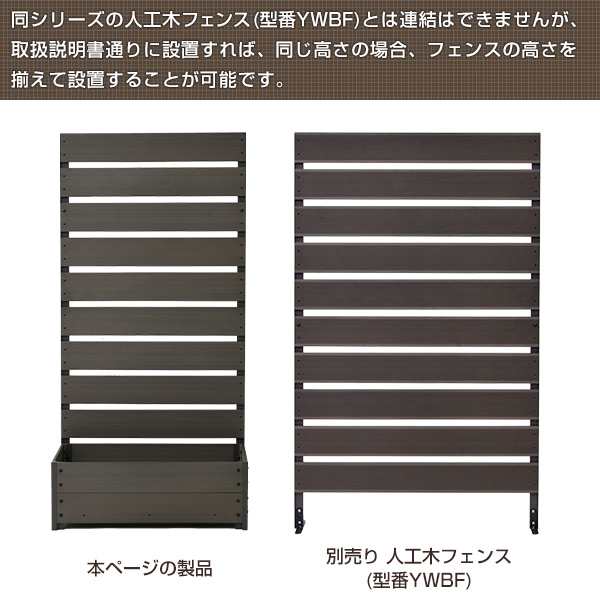 同シリーズの人工木フェンス(型番YWBF)とは連結はできませんが、取扱説明書通りに設置すれば、同じ高さの場合、フェンスの高さを揃えて設置することが可能です。

本ページの製品

別売り 人工木フェンス
(型番YWBF)